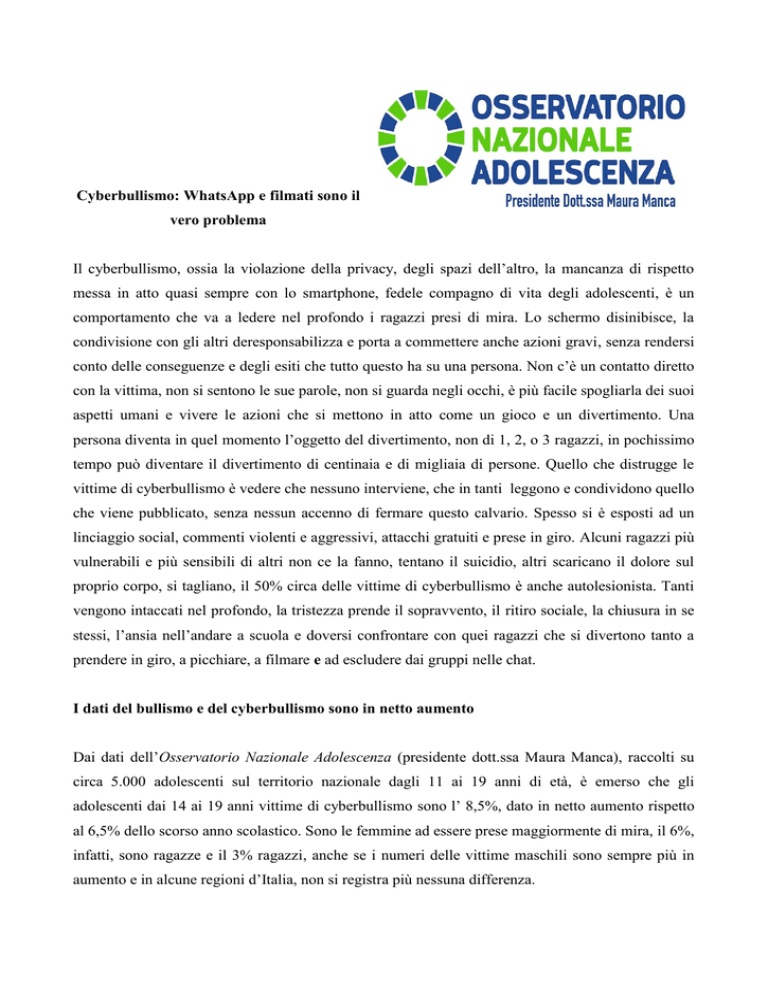 OSSERVATORIO
NAZIONALE
ADOLESCENZA
Presidente Dott.ssa Maura Manca

Cyberbullismo: WhatsApp e filmati sono il vero problema

Il cyberbullismo, ossia la violazione della privacy, degli spazi dell'altro, la mancanza di rispetto messa in atto quasi sempre con lo smartphone, fedele compagno di vita degli adolescenti, è un comportamento che va a ledere nel profondo i ragazzi presi di mira. Lo schermo disinibisce, la condivisione con gli altri deresponsabilizza e porta a commettere anche azioni gravi, senza rendersi conto delle conseguenze e degli esiti che tutto questo ha su una persona. Non c'è un contatto diretto con la vittima, non si sentono le sue parole, non si guarda negli occhi, è più facile spogliarla dei suoi aspetti umani e vivere le azioni che si mettono in atto come un gioco e un divertimento. Una persona diventa in quel momento l'oggetto del divertimento, non di 1, 2, o 3 ragazzi, in pochissimo tempo può diventare il divertimento di centinaia e di migliaia di persone. Quello che distrugge le vittime di cyberbullismo è vedere che nessuno interviene, che in tanti leggono e condividono quello che viene pubblicato, senza nessun accenno di fermare questo calvario. Spesso si è esposti ad un linciaggio social, commenti violenti e aggressivi, attacchi gratuiti e prese in giro. Alcuni ragazzi più vulnerabili e più sensibili di altri non ce la fanno, tentano il suicidio, altri scaricano il dolore sul proprio corpo, si tagliano, il 50% circa delle vittime di cyberbullismo è anche autolesionista. Tanti vengono intaccati nel profondo, la tristezza prende il sopravvento, il ritiro sociale, la chiusura in se stessi, l'ansia nell'andare a scuola e doversi confrontare con quei ragazzi che si divertono tanto a prendere in giro, a picchiare, a filmare e ad escludere dai gruppi nelle chat.

I dati del bullismo e del cyberbullismo sono in netto aumento

Dai dati dell'Osservatorio Nazionale Adolescenza (presidente dott.ssa Maura Manca), raccolti su circa 5.000 adolescenti sul territorio nazionale dagli 11 ai 19 anni di età, è emerso che gli adolescenti dai 14 ai 19 anni vittime di cyberbullismo sono l' 8,5%, dato in netto aumento rispetto al 6,5% dello scorso anno scolastico. Sono le femmine ad essere prese maggiormente di mira, il 6%, infatti, sono ragazze e il 3% ragazzi, anche se i numeri delle vittime maschili sono sempre più in aumento e in alcune regioni d'Italia, non si registra più nessuna differenza.